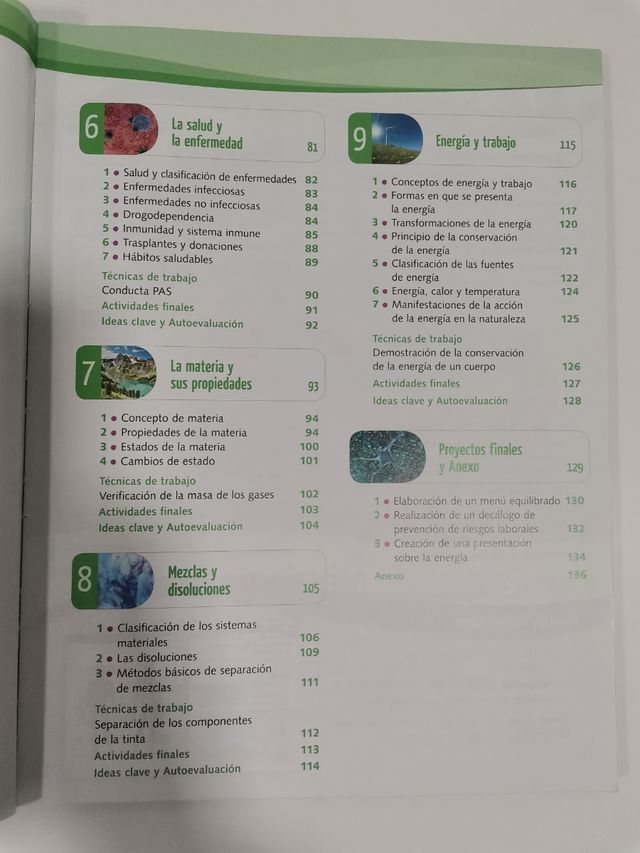 6 La salud y la enfermedad 81

1 • Salud y clasificación de enfermedades 82
2 • Enfermedades infecciosas 83
3 • Enfermedades no infecciosas 84
4 • Drogodependencia 84
5 • Inmunidad y sistema inmune 85
6 • Trasplantes y donaciones 88
7 • Hábitos saludables 89

Técnicas de trabajo
Conducta PAS 90
Actividades finales 91
Ideas clave y Autoevaluación 92

7 La materia y sus propiedades 93

1 • Concepto de materia 94
2 • Propiedades de la materia 94
3 • Estados de la materia 100
4 • Cambios de estado 101

Técnicas de trabajo
Verificación de la masa de los gases 102
Actividades finales 103
Ideas clave y Autoevaluación 104

8 Mezclas y disoluciones 105

1 • Clasificación de los sistemas materiales 106
2 • Las disoluciones 109
3 • Métodos básicos de separación de mezclas 111

Técnicas de trabajo
Separación de los componentes de la tinta 112
Actividades finales 113
Ideas clave y Autoevaluación 114

9 Energía y trabajo 115

1 • Conceptos de energía y trabajo 116
2 • Formas en que se presenta la energía 117
3 • Transformaciones de la energía 120
4 • Principio de la conservación de la energía 121
5 • Clasificación de las fuentes de energía 122
6 • Energía, calor y temperatura 124
7 • Manifestaciones de la acción de la energía en la naturaleza 125

Técnicas de trabajo
Demostración de la conservación de la energía de un cuerpo 126
Actividades finales 127
Ideas clave y Autoevaluación 128

Proyectos finales y Anexo 129

1 • Elaboración de un menú equilibrado 130
2 • Realización de un decálogo de prevención de riesgos laborales 132
3 • Creación de una presentación sobre la energía 134
Anexo 136